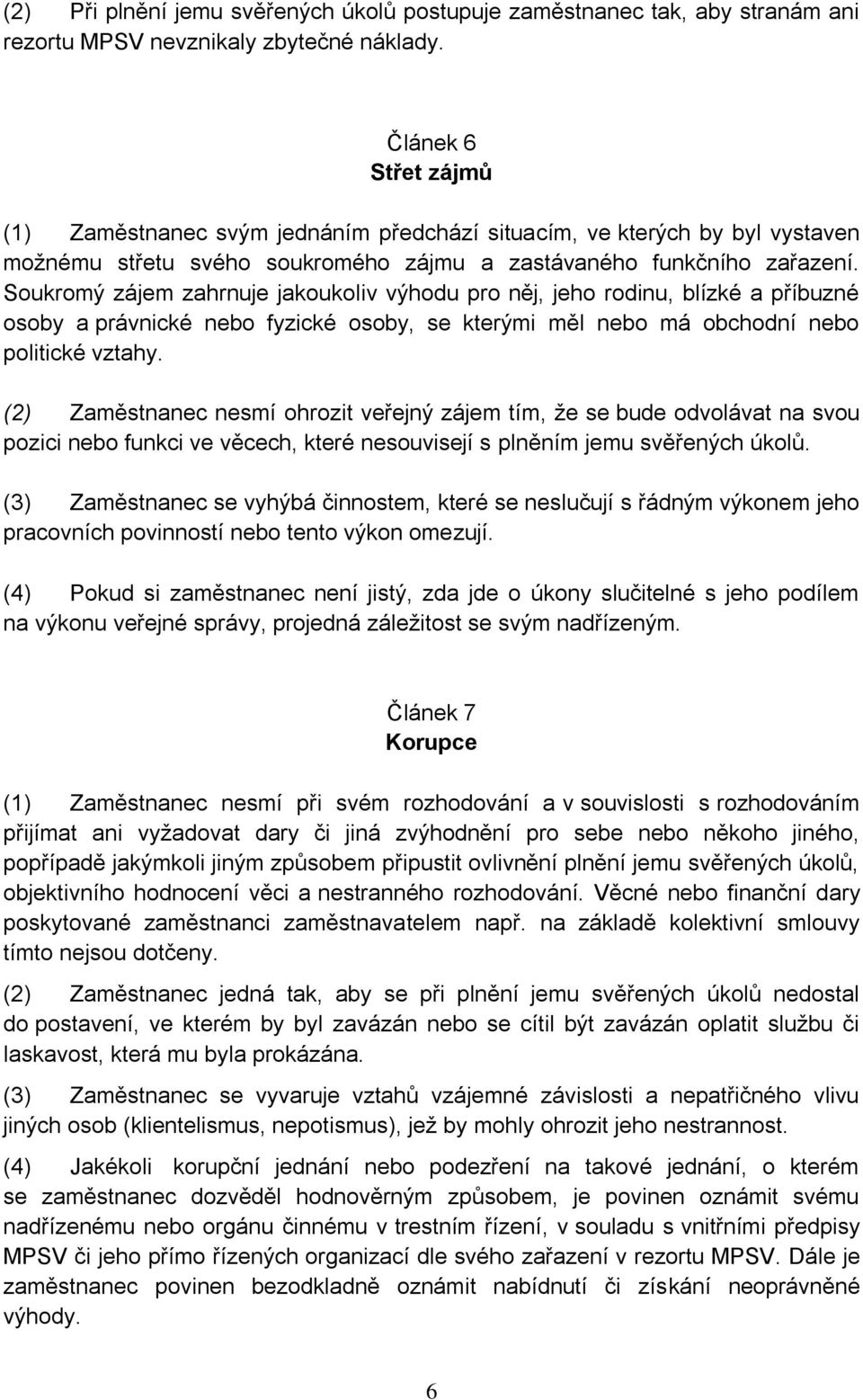 (2) Při plnění jemu svěřených úkolů postupuje zaměstnanec tak, aby stranám ani rezortu MPSV nevznikaly zbytečné náklady.

Článek 6
Střet zájmů

(1) Zaměstnanec svým jednáním předchází situacím, ve kterých by byl vystaven možnému střetu svého soukromého zájmu a zastávaného funkčního zařazení. Soukromý zájem zahrnuje jakoukoliv výhodu pro něj, jeho rodinu, blízké a příbuzné osoby a právnické nebo fyzické osoby, se kterými měl nebo má obchodní nebo politické vztahy.

(2) Zaměstnanec nesmí ohrozit veřejný zájem tím, že se bude odvolávat na svou pozici nebo funkci ve věcech, které nesouvisejí s plněním jemu svěřených úkolů.

(3) Zaměstnanec se vyhýbá činnostem, které se neslučují s řádným výkonem jeho pracovních povinností nebo tento výkon omezují.

(4) Pokud si zaměstnanec není jistý, zda jde o úkony slučitelné s jeho podílem na výkonu veřejné správy, projedná záležitost se svým nadřízeným.

Článek 7
Korupce

(1) Zaměstnanec nesmí při svém rozhodování a v souvislosti s rozhodováním přijímat ani vyžadovat dary či jiná zvýhodnění pro sebe nebo někoho jiného, popřípadě jakýmkoli jiným způsobem připustit ovlivnění plnění jemu svěřených úkolů, objektivního hodnocení věci a nestranného rozhodování. Věcné nebo finanční dary poskytované zaměstnanci zaměstnavatelem např. na základě kolektivní smlouvy tímto nejsou dotčeny.

(2) Zaměstnanec jedná tak, aby se při plnění jemu svěřených úkolů nedostal do postavení, ve kterém by byl zavázán nebo se cítil být zavázán oplatit službu či laskavost, která mu byla prokázána.

(3) Zaměstnanec se vyvaruje vztahů vzájemné závislosti a nepatřičného vlivu jiných osob (klientelismus, nepotismus), jež by mohly ohrozit jeho nestrannost.

(4) Jakékoli korupční jednání nebo podezření na takové jednání, o kterém se zaměstnanec dozvěděl hodnověrným způsobem, je povinen oznámit svému nadřízenému nebo orgánu činnému v trestním řízení, v souladu s vnitřními předpisy MPSV či jeho přímo řízených organizací dle svého zařazení v rezortu MPSV. Dále je zaměstnanec povinen bezodkladně oznámit nabídnutí či získání neoprávněné výhody.

6